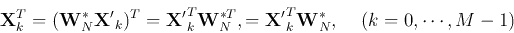 $\mathbf{X}_k^T = (\mathbf{W}_N^* \mathbf{X'}_k)^T = \mathbf{X'}_k^T \mathbf{W}_N^{*T}, = \mathbf{X'}_k^T \mathbf{W}_N^*, \quad (k = 0, \cdots, M-1)$